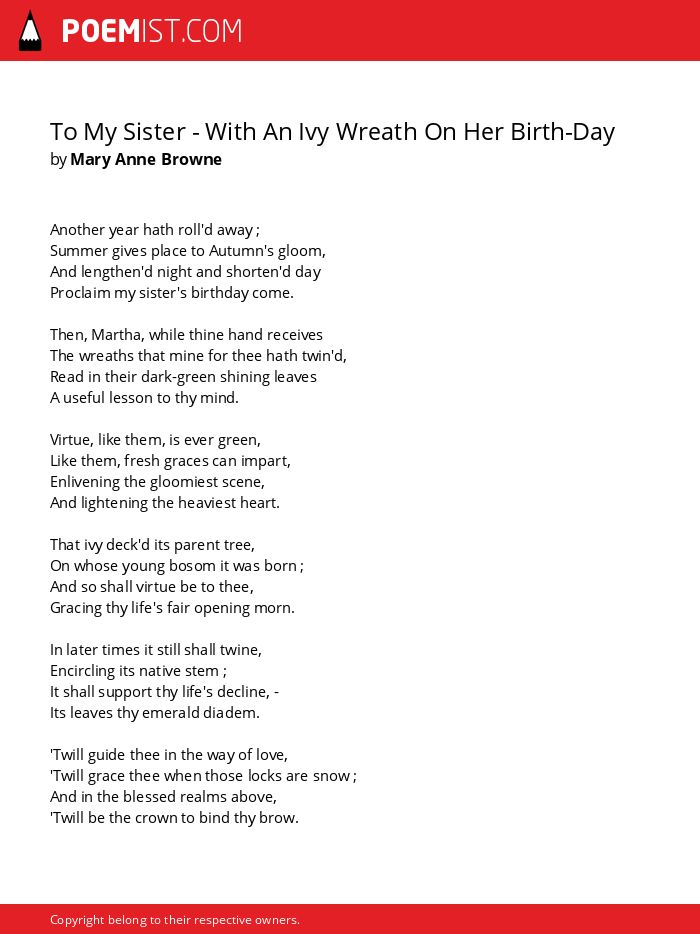 POEMIST.COM

To My Sister - With An Ivy Wreath On Her Birth-Day
by Mary Anne Browne

Another year hath roll'd away ;
Summer gives place to Autumn's gloom,
And lengthen'd night and shorten'd day
Proclaim my sister's birthday come.

Then, Martha, while thine hand receives
The wreaths that mine for thee hath twin'd,
Read in their dark-green shining leaves
A useful lesson to thy mind.

Virtue, like them, is ever green,
Like them, fresh graces can impart,
Enlivening the gloomiest scene,
And lightening the heaviest heart.

That ivy deck'd its parent tree,
On whose young bosom it was born ;
And so shall virtue be to thee,
Gracing thy life's fair opening morn.

In later times it still shall twine,
Encircling its native stem ;
It shall support thy life's decline, -
Its leaves thy emerald diadem.

'Twill guide thee in the way of love,
'Twill grace thee when those locks are snow ;
And in the blessed realms above,
'Twill be the crown to bind thy brow.

Copyright belong to their respective owners.